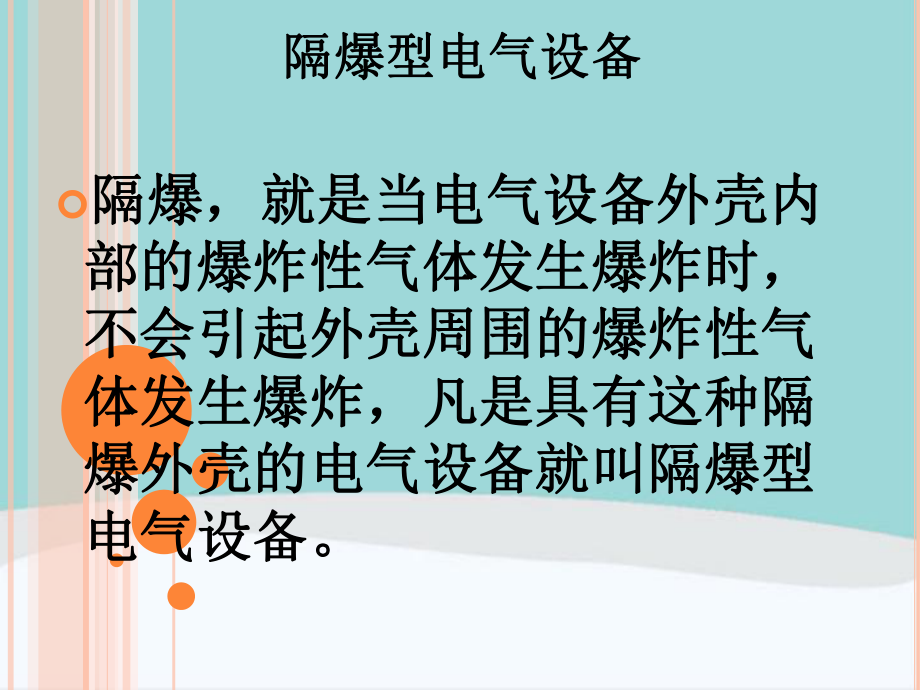 隔爆型电气设备

隔爆，就是当电气设备外壳内部的爆炸性气体发生爆炸时，不会引起外壳周围的爆炸性气体发生爆炸，凡是具有这种隔爆外壳的电气设备就叫隔爆型电气设备。